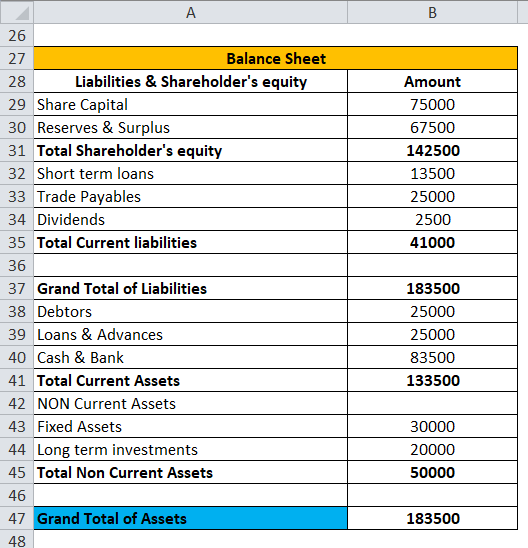 | | A | B |
|---|---|---|
| 26 | | |
| 27 | Balance Sheet | |
| 28 | Liabilities & Shareholder's equity | Amount |
| 29 | Share Capital | 75000 |
| 30 | Reserves & Surplus | 67500 |
| 31 | Total Shareholder's equity | 142500 |
| 32 | Short term loans | 13500 |
| 33 | Trade Payables | 25000 |
| 34 | Dividends | 2500 |
| 35 | Total Current liabilities | 41000 |
| 36 | | |
| 37 | Grand Total of Liabilities | 183500 |
| 38 | Debtors | 25000 |
| 39 | Loans & Advances | 25000 |
| 40 | Cash & Bank | 83500 |
| 41 | Total Current Assets | 133500 |
| 42 | NON Current Assets | |
| 43 | Fixed Assets | 30000 |
| 44 | Long term investments | 20000 |
| 45 | Total Non Current Assets | 50000 |
| 46 | | |
| 47 | Grand Total of Assets | 183500 |
| 48 | | |